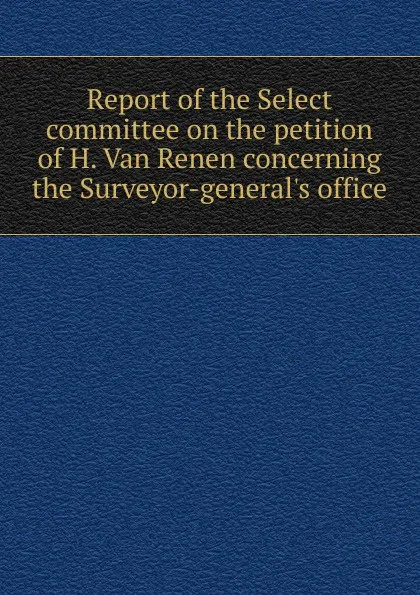 Report of the Select committee on the petition of H. Van Renen concerning the Surveyor-general's office